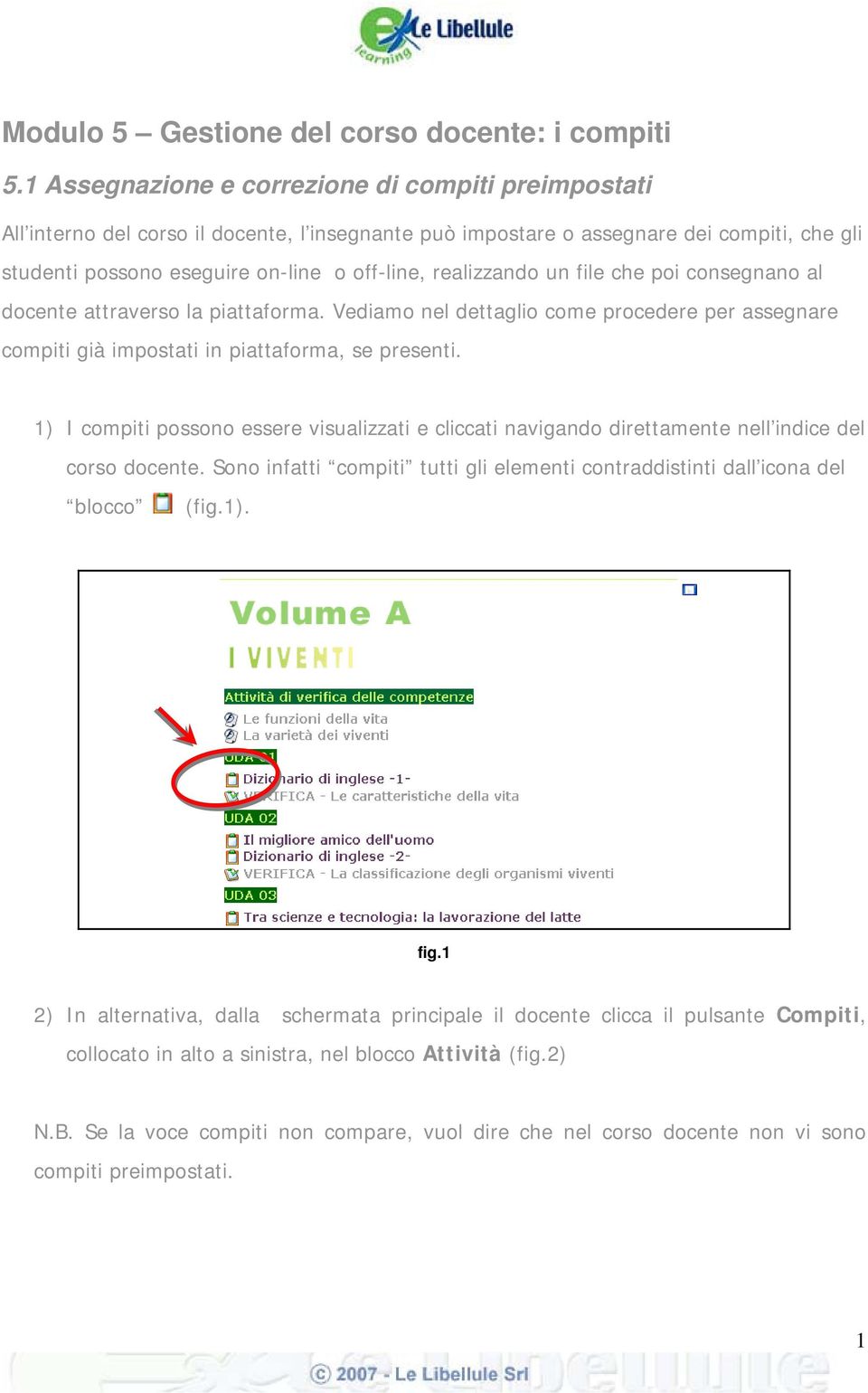 e Le Libellule learning

Modulo 5 – Gestione del corso docente: i compiti

5.1 Assegnazione e correzione di compiti preimpostati

All'interno del corso il docente, l'insegnante può impostare o assegnare dei compiti, che gli studenti possono eseguire on-line o off-line, realizzando un file che poi consegnano al docente attraverso la piattaforma. Vediamo nel dettaglio come procedere per assegnare compiti già impostati in piattaforma, se presenti.

1) I compiti possono essere visualizzati e cliccati navigando direttamente nell'indice del corso docente. Sono infatti "compiti" tutti gli elementi contraddistinti dall'icona del "blocco" (fig.1).

Volume A

I VIVENTI

Attività di verifica delle competenze

Le funzioni della vita

La varietà dei viventi

UDA 01

Dizionario di inglese -1-

VERIFICA - Le caratteristiche della vita

UDA 02

Il migliore amico dell'uomo

Dizionario di inglese -2-

VERIFICA - La classificazione degli organismi viventi

UDA 03

Tra scienze e tecnologia: la lavorazione del latte

fig.1

2) In alternativa, dalla schermata principale il docente clicca il pulsante Compiti, collocato in alto a sinistra, nel blocco Attività (fig.2)

N.B. Se la voce compiti non compare, vuol dire che nel corso docente non vi sono compiti preimpostati.

1

© 2007 - Le Libellule Srl